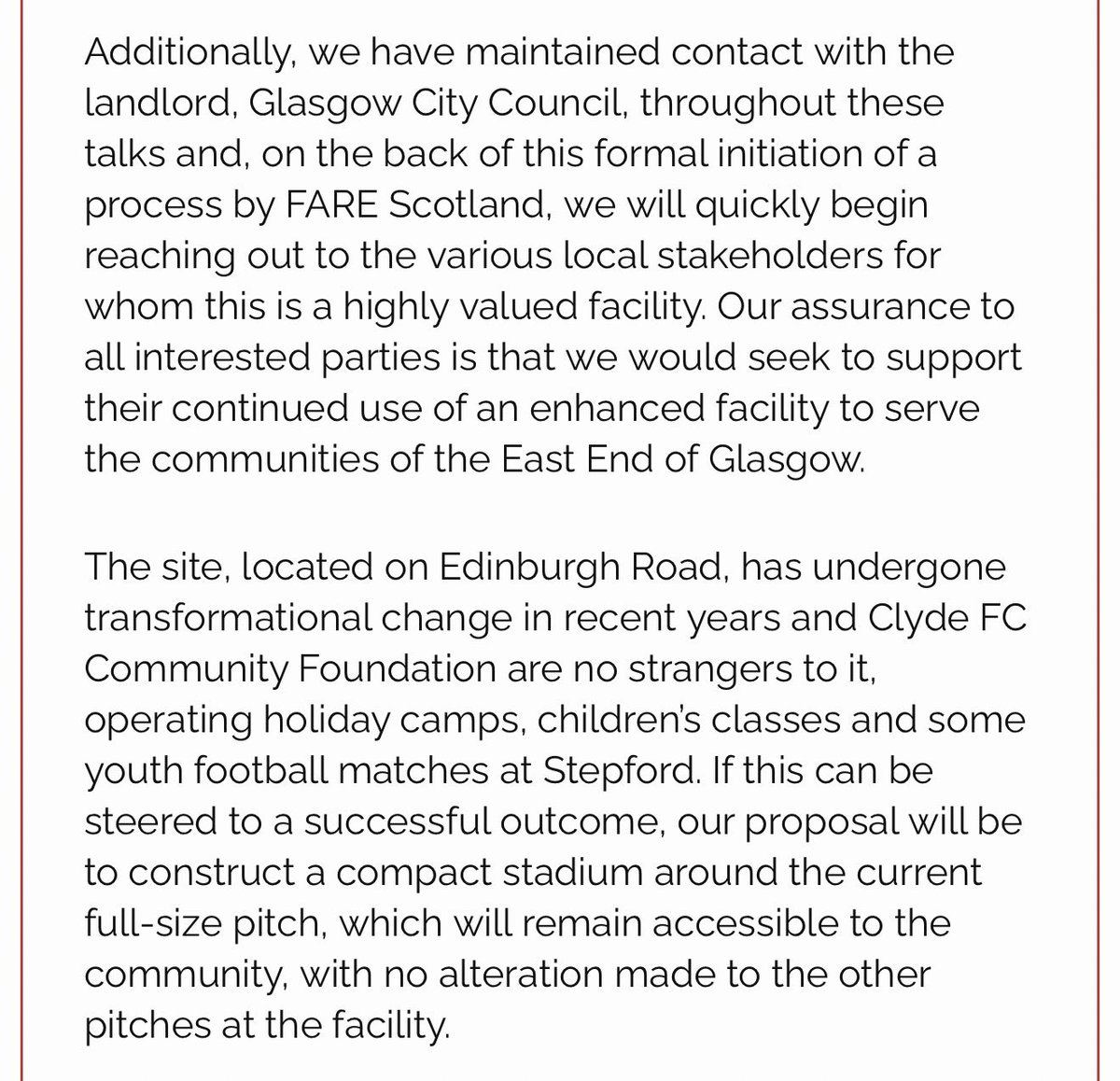 Additionally, we have maintained contact with the landlord, Glasgow City Council, throughout these talks and, on the back of this formal initiation of a process by FARE Scotland, we will quickly begin reaching out to the various local stakeholders for whom this is a highly valued facility. Our assurance to all interested parties is that we would seek to support their continued use of an enhanced facility to serve the communities of the East End of Glasgow.

The site, located on Edinburgh Road, has undergone transformational change in recent years and Clyde FC Community Foundation are no strangers to it, operating holiday camps, children's classes and some youth football matches at Stepford. If this can be steered to a successful outcome, our proposal will be to construct a compact stadium around the current full-size pitch, which will remain accessible to the community, with no alteration made to the other pitches at the facility.